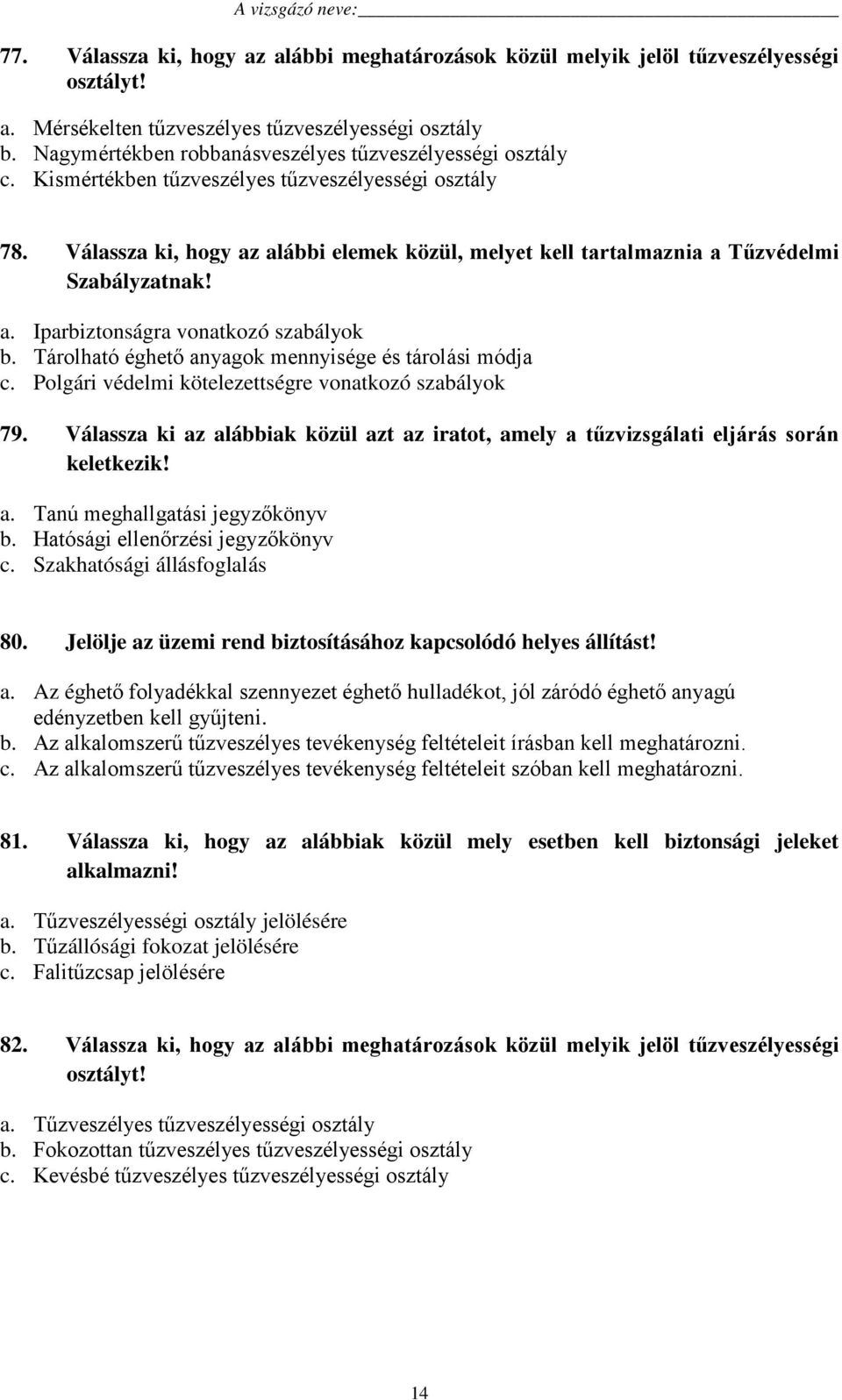 A vizsgázó neve:

77. Válassza ki, hogy az alábbi meghatározások közül melyik jelöl tűzveszélyességi osztályt!

a. Mérsékelten tűzveszélyes tűzveszélyességi osztály
b. Nagymértékben robbanásveszélyes tűzveszélyességi osztály
c. Kismértékben tűzveszélyes tűzveszélyességi osztály

78. Válassza ki, hogy az alábbi elemek közül, melyet kell tartalmaznia a Tűzvédelmi Szabályzatnak!

a. Iparbiztonságra vonatkozó szabályok
b. Tárolható éghető anyagok mennyisége és tárolási módja
c. Polgári védelmi kötelezettségre vonatkozó szabályok

79. Válassza ki az alábbiak közül azt az iratot, amely a tűzvizsgálati eljárás során keletkezik!

a. Tanú meghallgatási jegyzőkönyv
b. Hatósági ellenőrzési jegyzőkönyv
c. Szakhatósági állásfoglalás

80. Jelölje az üzemi rend biztosításához kapcsolódó helyes állítást!

a. Az éghető folyadékkal szennyezet éghető hulladékot, jól záródó éghető anyagú edényzetben kell gyűjteni.
b. Az alkalomszerű tűzveszélyes tevékenység feltételeit írásban kell meghatározni.
c. Az alkalomszerű tűzveszélyes tevékenység feltételeit szóban kell meghatározni.

81. Válassza ki, hogy az alábbiak közül mely esetben kell biztonsági jeleket alkalmazni!

a. Tűzveszélyességi osztály jelölésére
b. Tűzállósági fokozat jelölésére
c. Falitűzcsap jelölésére

82. Válassza ki, hogy az alábbi meghatározások közül melyik jelöl tűzveszélyességi osztályt!

a. Tűzveszélyes tűzveszélyességi osztály
b. Fokozottan tűzveszélyes tűzveszélyességi osztály
c. Kevésbé tűzveszélyes tűzveszélyességi osztály

14